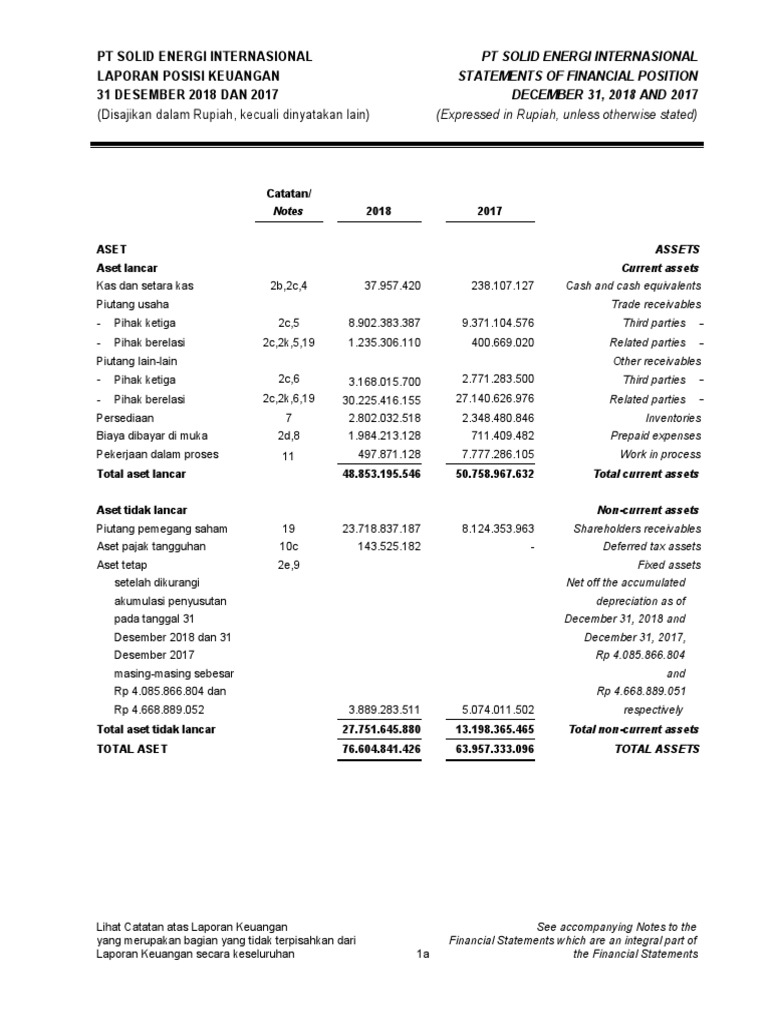 PT SOLID ENERGI INTERNASIONAL
LAPORAN POSISI KEUANGAN
31 DESEMBER 2018 DAN 2017
(Disajikan dalam Rupiah, kecuali dinyatakan lain)

PT SOLID ENERGI INTERNASIONAL
STATEMENTS OF FINANCIAL POSITION
DECEMBER 31, 2018 AND 2017
(Expressed in Rupiah, unless otherwise stated)

| | Catatan/ Notes | 2018 | 2017 | |
|---|---|---|---|---|
| ASET | | | | ASSETS |
| Aset lancar | | | | Current assets |
| Kas dan setara kas | 2b,2c,4 | 37.957.420 | 238.107.127 | Cash and cash equivalents |
| Piutang usaha | | | | Trade receivables |
| - Pihak ketiga | 2c,5 | 8.902.383.387 | 9.371.104.576 | Third parties – |
| - Pihak berelasi | 2c,2k,5,19 | 1.235.306.110 | 400.669.020 | Related parties – |
| Piutang lain-lain | | | | Other receivables |
| - Pihak ketiga | 2c,6 | 3.168.015.700 | 2.771.283.500 | Third parties – |
| - Pihak berelasi | 2c,2k,6,19 | 30.225.416.155 | 27.140.626.976 | Related parties – |
| Persediaan | 7 | 2.802.032.518 | 2.348.480.846 | Inventories |
| Biaya dibayar di muka | 2d,8 | 1.984.213.128 | 711.409.482 | Prepaid expenses |
| Pekerjaan dalam proses | 11 | 497.871.128 | 7.777.286.105 | Work in process |
| Total aset lancar | | 48.853.195.546 | 50.758.967.632 | Total current assets |
| Aset tidak lancar | | | | Non-current assets |
| Piutang pemegang saham | 19 | 23.718.837.187 | 8.124.353.963 | Shareholders receivables |
| Aset pajak tangguhan | 10c | 143.525.182 | - | Deferred tax assets |
| Aset tetap setelah dikurangi akumulasi penyusutan pada tanggal 31 Desember 2018 dan 31 Desember 2017 masing-masing sebesar Rp 4.085.866.804 dan Rp 4.668.889.052 | 2e,9 | 3.889.283.511 | 5.074.011.502 | Fixed assets Net off the accumulated depreciation as of December 31, 2018 and December 31, 2017, Rp 4.085.866.804 and Rp 4.668.889.051 respectively |
| Total aset tidak lancar | | 27.751.645.880 | 13.198.365.465 | Total non-current assets |
| TOTAL ASET | | 76.604.841.426 | 63.957.333.096 | TOTAL ASSETS |

Lihat Catatan atas Laporan Keuangan yang merupakan bagian yang tidak terpisahkan dari Laporan Keuangan secara keseluruhan

1a

See accompanying Notes to the Financial Statements which are an integral part of the Financial Statements